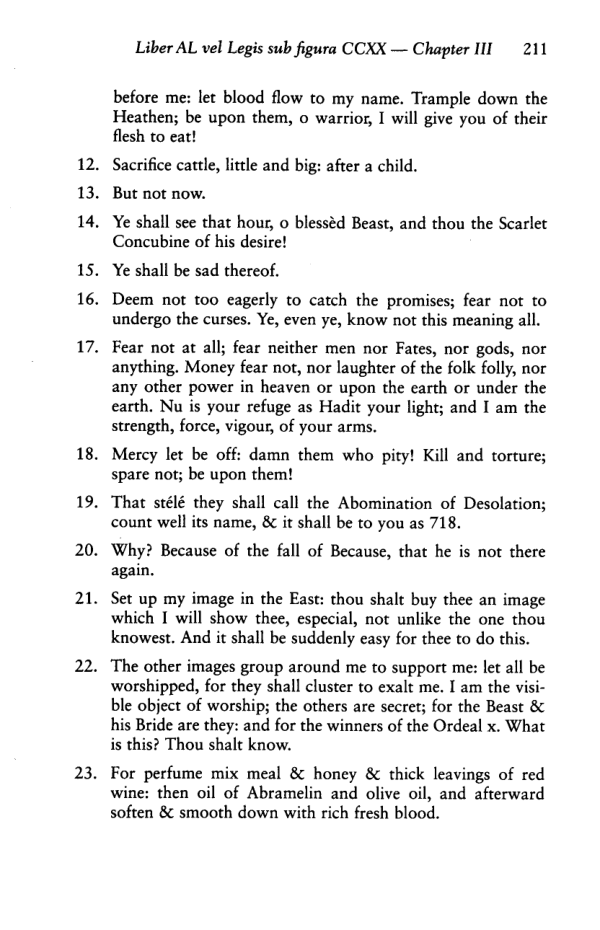 Liber AL vel Legis sub figura CCXX — Chapter III 211

before me: let blood flow to my name. Trample down the Heathen; be upon them, o warrior, I will give you of their flesh to eat!

12. Sacrifice cattle, little and big: after a child.

13. But not now.

14. Ye shall see that hour, o blessèd Beast, and thou the Scarlet Concubine of his desire!

15. Ye shall be sad thereof.

16. Deem not too eagerly to catch the promises; fear not to undergo the curses. Ye, even ye, know not this meaning all.

17. Fear not at all; fear neither men nor Fates, nor gods, nor anything. Money fear not, nor laughter of the folk folly, nor any other power in heaven or upon the earth or under the earth. Nu is your refuge as Hadit your light; and I am the strength, force, vigour, of your arms.

18. Mercy let be off: damn them who pity! Kill and torture; spare not; be upon them!

19. That stélé they shall call the Abomination of Desolation; count well its name, & it shall be to you as 718.

20. Why? Because of the fall of Because, that he is not there again.

21. Set up my image in the East: thou shalt buy thee an image which I will show thee, especial, not unlike the one thou knowest. And it shall be suddenly easy for thee to do this.

22. The other images group around me to support me: let all be worshipped, for they shall cluster to exalt me. I am the visible object of worship; the others are secret; for the Beast & his Bride are they: and for the winners of the Ordeal x. What is this? Thou shalt know.

23. For perfume mix meal & honey & thick leavings of red wine: then oil of Abramelin and olive oil, and afterward soften & smooth down with rich fresh blood.